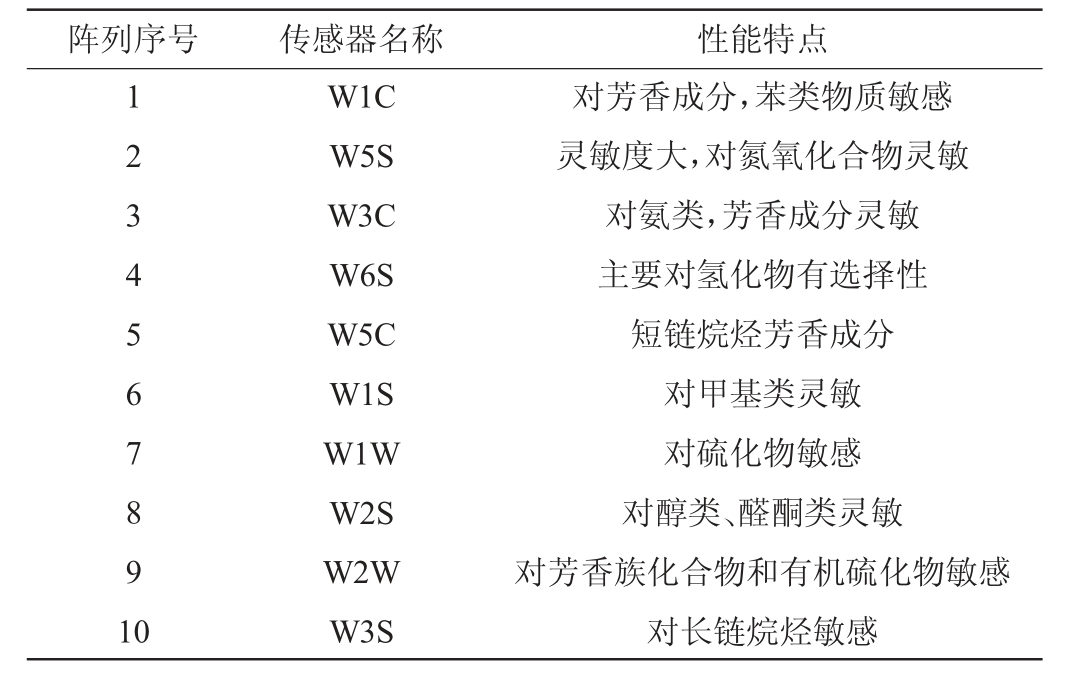 | 阵列序号 | 传感器名称 | 性能特点 |
|---|---|---|
| 1 | W1C | 对芳香成分,苯类物质敏感 |
| 2 | W5S | 灵敏度大,对氮氧化合物灵敏 |
| 3 | W3C | 对氨类,芳香成分灵敏 |
| 4 | W6S | 主要对氢化物有选择性 |
| 5 | W5C | 短链烷烃芳香成分 |
| 6 | W1S | 对甲基类灵敏 |
| 7 | W1W | 对硫化物敏感 |
| 8 | W2S | 对醇类、醛酮类灵敏 |
| 9 | W2W | 对芳香族化合物和有机硫化物敏感 |
| 10 | W3S | 对长链烷烃敏感 |